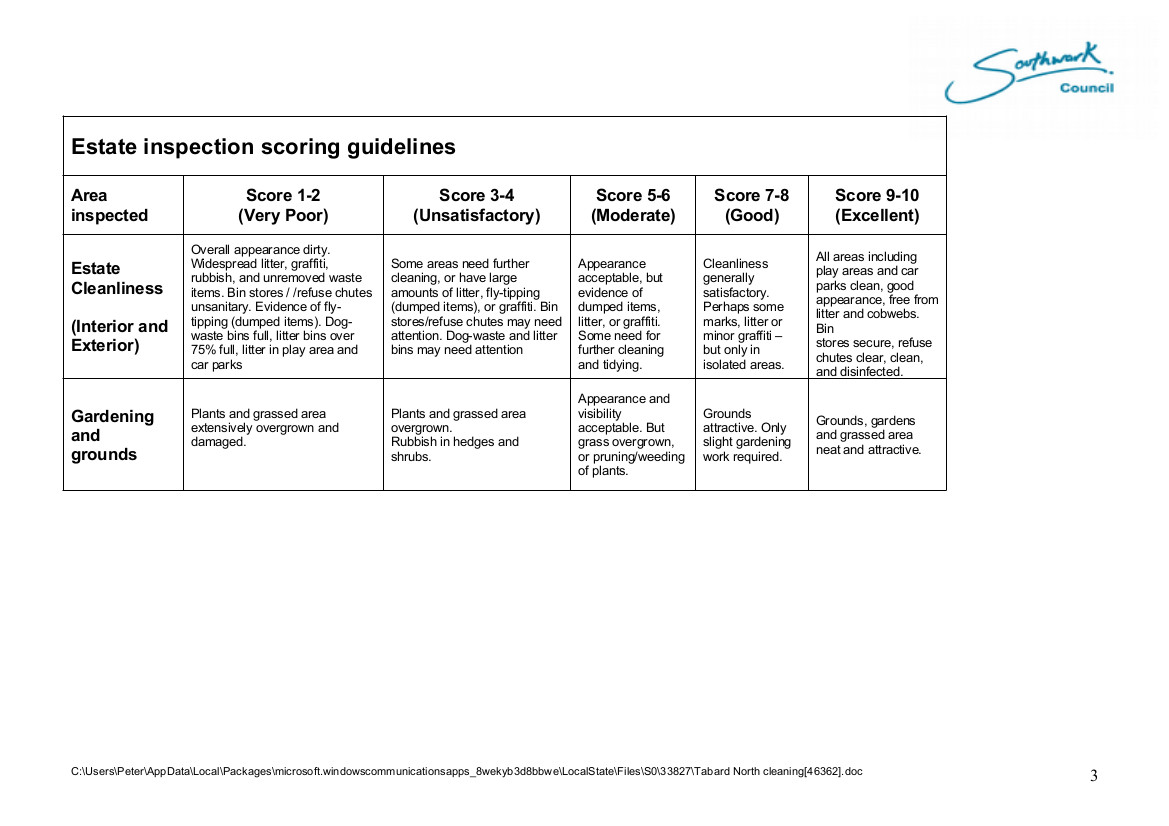 Southwark Council

Estate inspection scoring guidelines

| Area inspected | Score 1-2 (Very Poor) | Score 3-4 (Unsatisfactory) | Score 5-6 (Moderate) | Score 7-8 (Good) | Score 9-10 (Excellent) |
|---|---|---|---|---|---|
| Estate Cleanliness (Interior and Exterior) | Overall appearance dirty. Widespread litter, graffiti, rubbish, and unremoved waste items. Bin stores / /refuse chutes unsanitary. Evidence of fly-tipping (dumped items). Dog-waste bins full, litter bins over 75% full, litter in play area and car parks | Some areas need further cleaning, or have large amounts of litter, fly-tipping (dumped items), or graffiti. Bin stores/refuse chutes may need attention. Dog-waste and litter bins may need attention | Appearance acceptable, but evidence of dumped items, litter, or graffiti. Some need for further cleaning and tidying. | Cleanliness generally satisfactory. Perhaps some marks, litter or minor graffiti – but only in isolated areas. | All areas including play areas and car parks clean, good appearance, free from litter and cobwebs. Bin stores secure, refuse chutes clear, clean, and disinfected. |
| Gardening and grounds | Plants and grassed area extensively overgrown and damaged. | Plants and grassed area overgrown. Rubbish in hedges and shrubs. | Appearance and visibility acceptable. But grass overgrown, or pruning/weeding of plants. | Grounds attractive. Only slight gardening work required. | Grounds, gardens and grassed area neat and attractive. |

C:\Users\Peter\AppData\Local\Packages\microsoft.windowscommunicationsapps_8wekyb3d8bbwe\LocalState\Files\S0\33827\Tabard North cleaning[46362].doc

3